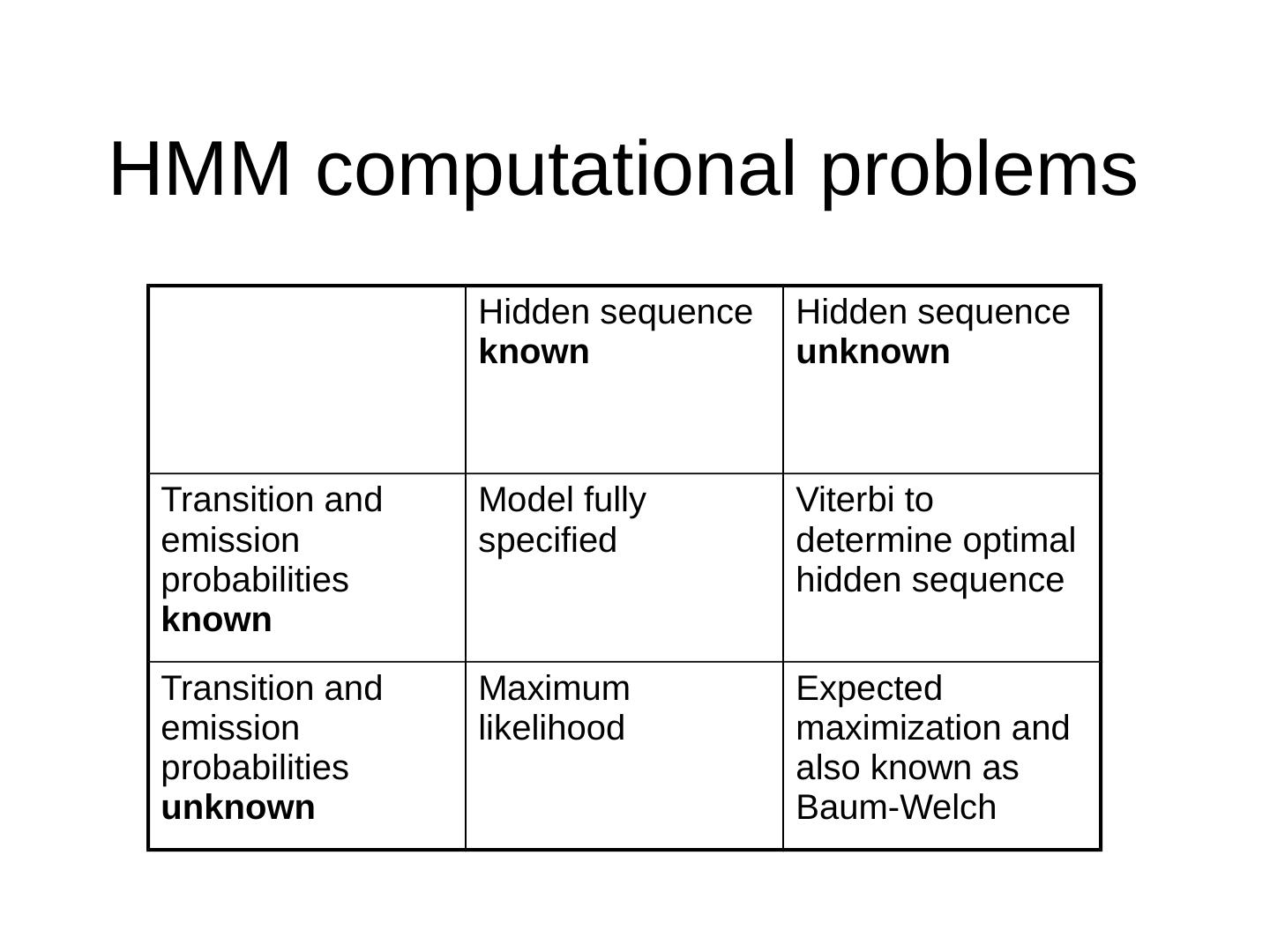 HMM computational problems

| | Hidden sequence **known** | Hidden sequence **unknown** |
|---|---|---|
| Transition and emission probabilities **known** | Model fully specified | Viterbi to determine optimal hidden sequence |
| Transition and emission probabilities **unknown** | Maximum likelihood | Expected maximization and also known as Baum-Welch |